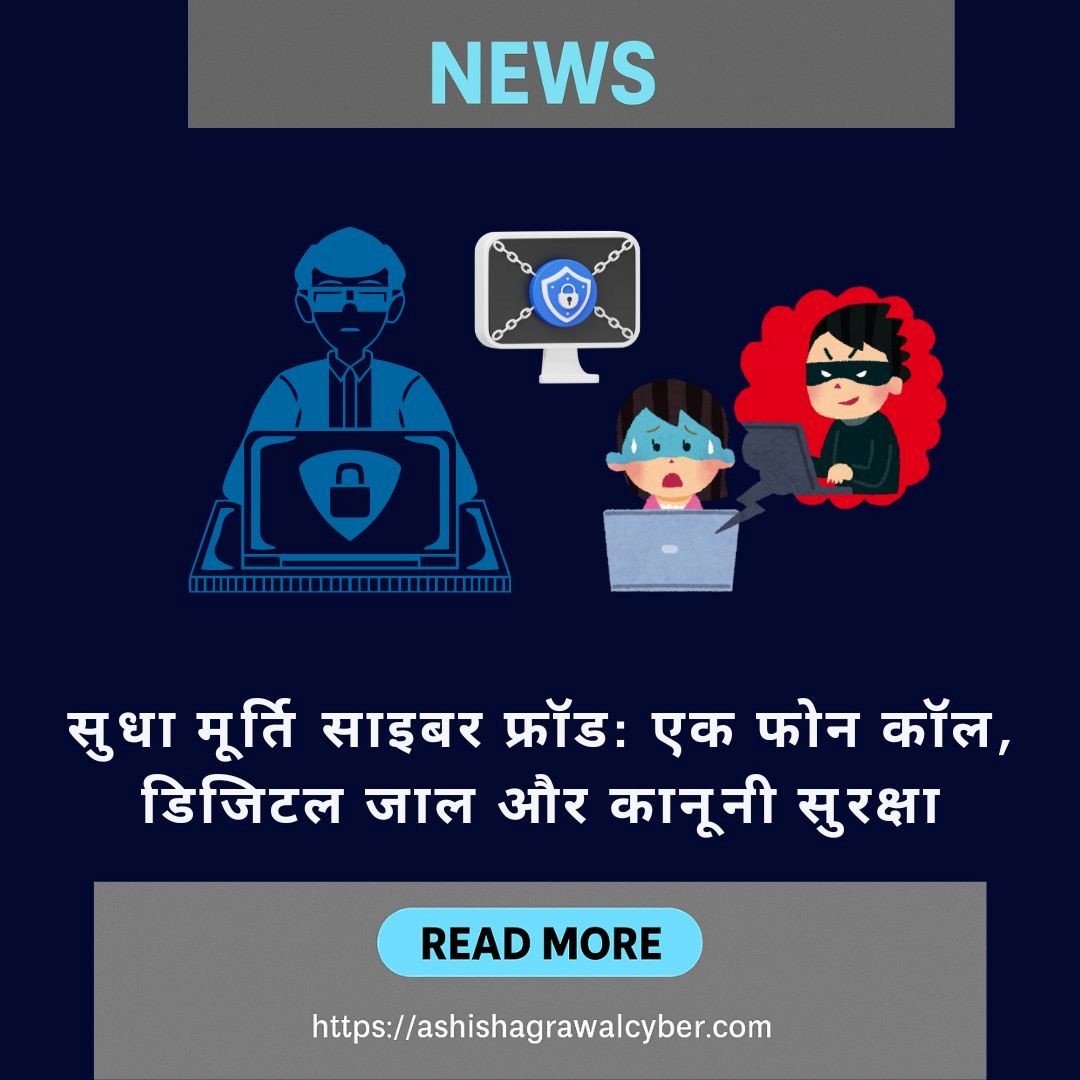 NEWS

सुधा मूर्ति साइबर फ्रॉड: एक फोन कॉल, डिजिटल जाल और कानूनी सुरक्षा

READ MORE

https://ashishagrawalcyber.com